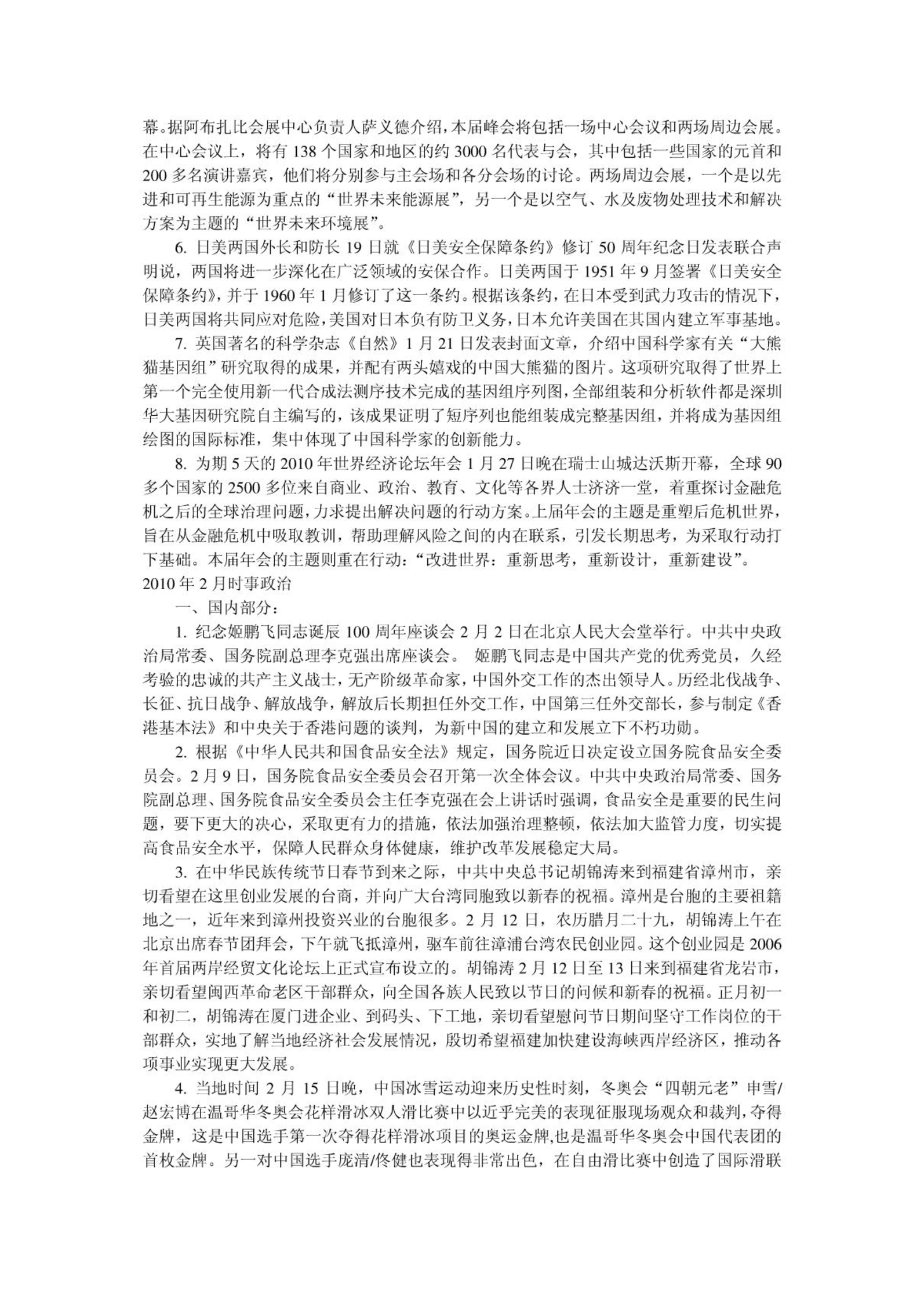 幕。据阿布扎比会展中心负责人萨义德介绍，本届峰会将包括一场中心会议和两场周边会展。在中心会议上，将有 138 个国家和地区的约 3000 名代表与会，其中包括一些国家的元首和 200 多名演讲嘉宾，他们将分别参与主会场和各分会场的讨论。两场周边会展，一个是以先进和可再生能源为重点的“世界未来能源展”，另一个是以空气、水及废物处理技术和解决方案为主题的“世界未来环境展”。

6. 日美两国外长和防长 19 日就《日美安全保障条约》修订 50 周年纪念日发表联合声明说，两国将进一步深化在广泛领域的安保合作。日美两国于 1951 年 9 月签署《日美安全保障条约》，并于 1960 年 1 月修订了这一条约。根据该条约，在日本受到武力攻击的情况下，日美两国将共同应对危险，美国对日本负有防卫义务，日本允许美国在其国内建立军事基地。

7. 英国著名的科学杂志《自然》1 月 21 日发表封面文章，介绍中国科学家有关“大熊猫基因组”研究取得的成果，并配有两头嬉戏的中国大熊猫的图片。这项研究取得了世界上第一个完全使用新一代合成法测序技术完成的基因组序列图，全部组装和分析软件都是深圳华大基因研究院自主编写的，该成果证明了短序列也能组装成完整基因组，并将成为基因组绘图的国际标准，集中体现了中国科学家的创新能力。

8. 为期 5 天的 2010 年世界经济论坛年会 1 月 27 日晚在瑞士山城达沃斯开幕，全球 90 多个国家的 2500 多位来自商业、政治、教育、文化等各界人士济济一堂，着重探讨金融危机之后的全球治理问题，力求提出解决问题的行动方案。上届年会的主题是重塑后危机世界，旨在从金融危机中吸取教训，帮助理解风险之间的内在联系，引发长期思考，为采取行动打下基础。本届年会的主题则重在行动：“改进世界：重新思考，重新设计，重新建设”。
2010 年 2 月时事政治

一、国内部分：

1. 纪念姬鹏飞同志诞辰 100 周年座谈会 2 月 2 日在北京人民大会堂举行。中共中央政治局常委、国务院副总理李克强出席座谈会。 姬鹏飞同志是中国共产党的优秀党员，久经考验的忠诚的共产主义战士，无产阶级革命家，中国外交工作的杰出领导人。历经北伐战争、长征、抗日战争、解放战争，解放后长期担任外交工作，中国第三任外交部长，参与制定《香港基本法》和中央关于香港问题的谈判，为新中国的建立和发展立下不朽功勋。

2. 根据《中华人民共和国食品安全法》规定，国务院近日决定设立国务院食品安全委员会。2 月 9 日，国务院食品安全委员会召开第一次全体会议。中共中央政治局常委、国务院副总理、国务院食品安全委员会主任李克强在会上讲话时强调，食品安全是重要的民生问题，要下更大的决心，采取更有力的措施，依法加强治理整顿，依法加大监管力度，切实提高食品安全水平，保障人民群众身体健康，维护改革发展稳定大局。

3. 在中华民族传统节日春节到来之际，中共中央总书记胡锦涛来到福建省漳州市，亲切看望在这里创业发展的台商，并向广大台湾同胞致以新春的祝福。漳州是台胞的主要祖籍地之一，近年来到漳州投资兴业的台胞很多。2 月 12 日，农历腊月二十九，胡锦涛上午在北京出席春节团拜会，下午就飞抵漳州，驱车前往漳浦台湾农民创业园。这个创业园是 2006 年首届两岸经贸文化论坛上正式宣布设立的。胡锦涛 2 月 12 日至 13 日来到福建省龙岩市，亲切看望闽西革命老区干部群众，向全国各族人民致以节日的问候和新春的祝福。正月初一和初二，胡锦涛在厦门进企业、到码头、下工地，亲切看望慰问节日期间坚守工作岗位的干部群众，实地了解当地经济社会发展情况，殷切希望福建加快建设海峡西岸经济区，推动各项事业实现更大发展。

4. 当地时间 2 月 15 日晚，中国冰雪运动迎来历史性时刻，冬奥会“四朝元老”申雪/赵宏博在温哥华冬奥会花样滑冰双人滑比赛中以近乎完美的表现征服现场观众和裁判，夺得金牌，这是中国选手第一次夺得花样滑冰项目的奥运金牌,也是温哥华冬奥会中国代表团的首枚金牌。另一对中国选手庞清/佟健也表现得非常出色，在自由滑比赛中创造了国际滑联